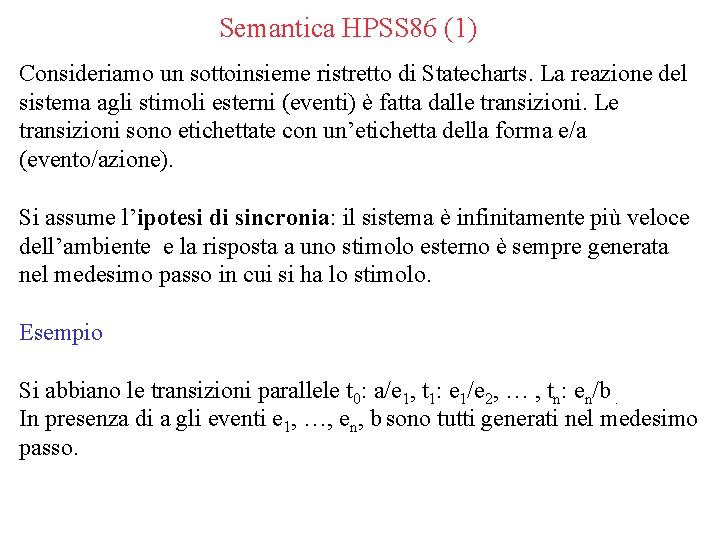 Semantica HPSS86 (1)

Consideriamo un sottoinsieme ristretto di Statecharts. La reazione del sistema agli stimoli esterni (eventi) è fatta dalle transizioni. Le transizioni sono etichettate con un'etichetta della forma e/a (evento/azione).

Si assume l'ipotesi di sincronia: il sistema è infinitamente più veloce dell'ambiente e la risposta a uno stimolo esterno è sempre generata nel medesimo passo in cui si ha lo stimolo.

Esempio

Si abbiano le transizioni parallele $t_0$: a/$e_1$, $t_1$: $e_1$/$e_2$, … , $t_n$: $e_n$/b .
In presenza di a gli eventi $e_1$, …, $e_n$, b sono tutti generati nel medesimo passo.